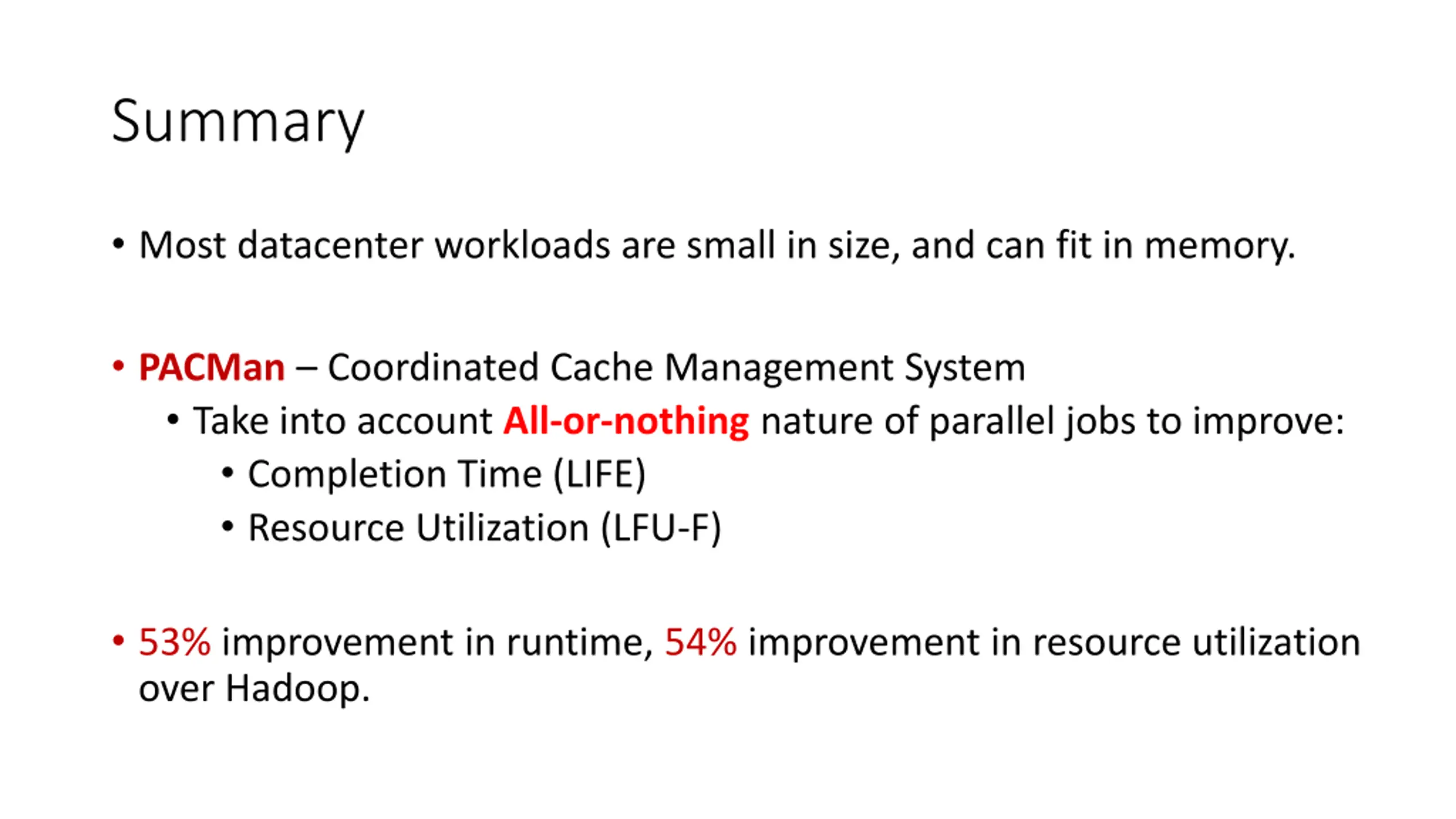 Summary

• Most datacenter workloads are small in size, and can fit in memory.

• PACMan – Coordinated Cache Management System
  • Take into account All-or-nothing nature of parallel jobs to improve:
    • Completion Time (LIFE)
    • Resource Utilization (LFU-F)

• 53% improvement in runtime, 54% improvement in resource utilization over Hadoop.